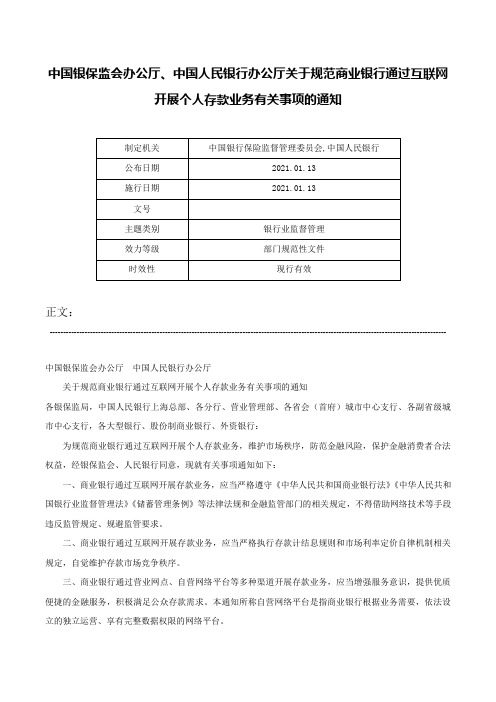 中国银保监会办公厅、中国人民银行办公厅关于规范商业银行通过互联网开展个人存款业务有关事项的通知

| 制定机关 | 中国银行保险监督管理委员会,中国人民银行 |
|---|---|
| 公布日期 | 2021.01.13 |
| 施行日期 | 2021.01.13 |
| 文号 | |
| 主题类别 | 银行业监督管理 |
| 效力等级 | 部门规范性文件 |
| 时效性 | 现行有效 |

正文：

中国银保监会办公厅　中国人民银行办公厅

关于规范商业银行通过互联网开展个人存款业务有关事项的通知

各银保监局，中国人民银行上海总部、各分行、营业管理部、各省会（首府）城市中心支行、各副省级城市中心支行，各大型银行、股份制商业银行、外资银行：

为规范商业银行通过互联网开展个人存款业务，维护市场秩序，防范金融风险，保护金融消费者合法权益，经银保监会、人民银行同意，现就有关事项通知如下：

一、商业银行通过互联网开展存款业务，应当严格遵守《中华人民共和国商业银行法》《中华人民共和国银行业监督管理法》《储蓄管理条例》等法律法规和金融监管部门的相关规定，不得借助网络技术等手段违反监管规定、规避监管要求。

二、商业银行通过互联网开展存款业务，应当严格执行存款计结息规则和市场利率定价自律机制相关规定，自觉维护存款市场竞争秩序。

三、商业银行通过营业网点、自营网络平台等多种渠道开展存款业务，应当增强服务意识，提供优质便捷的金融服务，积极满足公众存款需求。本通知所称自营网络平台是指商业银行根据业务需要，依法设立的独立运营、享有完整数据权限的网络平台。